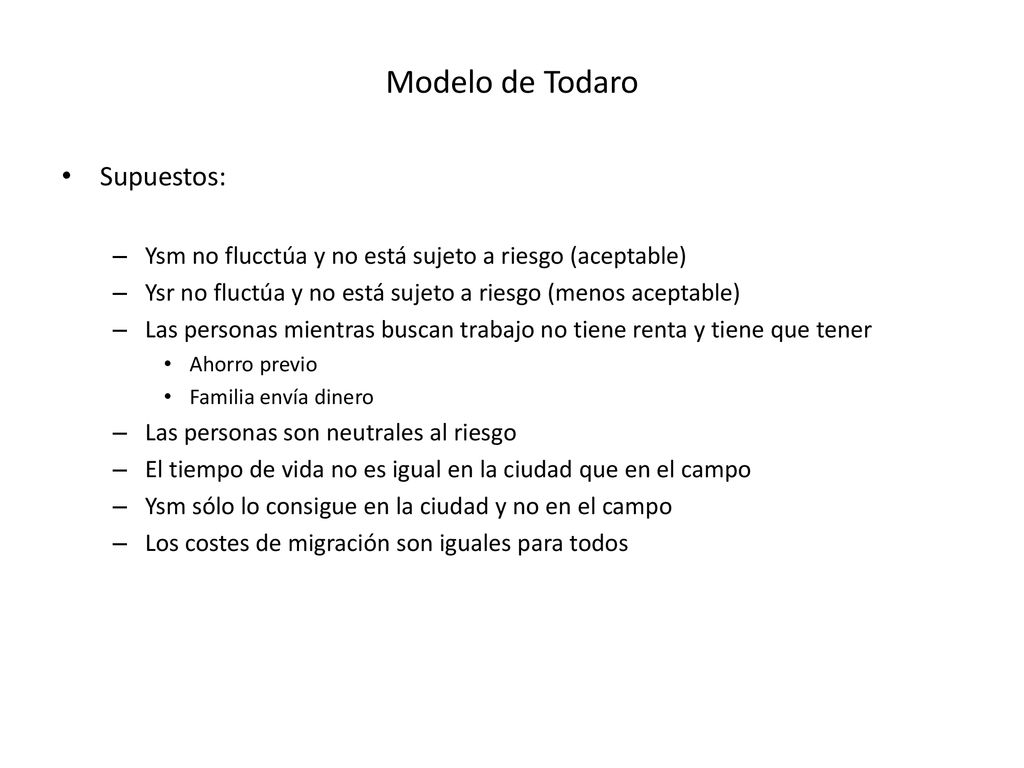 Modelo de Todaro

• Supuestos:

– Ysm no flucctúa y no está sujeto a riesgo (aceptable)
– Ysr no fluctúa y no está sujeto a riesgo (menos aceptable)
– Las personas mientras buscan trabajo no tiene renta y tiene que tener
  • Ahorro previo
  • Familia envía dinero
– Las personas son neutrales al riesgo
– El tiempo de vida no es igual en la ciudad que en el campo
– Ysm sólo lo consigue en la ciudad y no en el campo
– Los costes de migración son iguales para todos